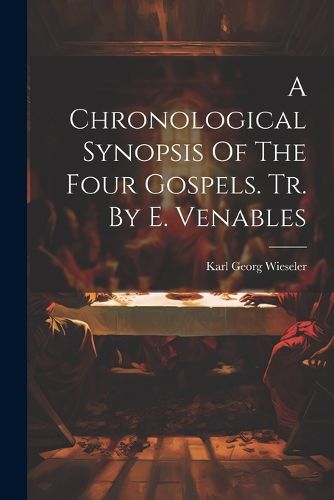 A Chronological Synopsis Of The Four Gospels. Tr. By E. Venables

Karl Georg Wieseler